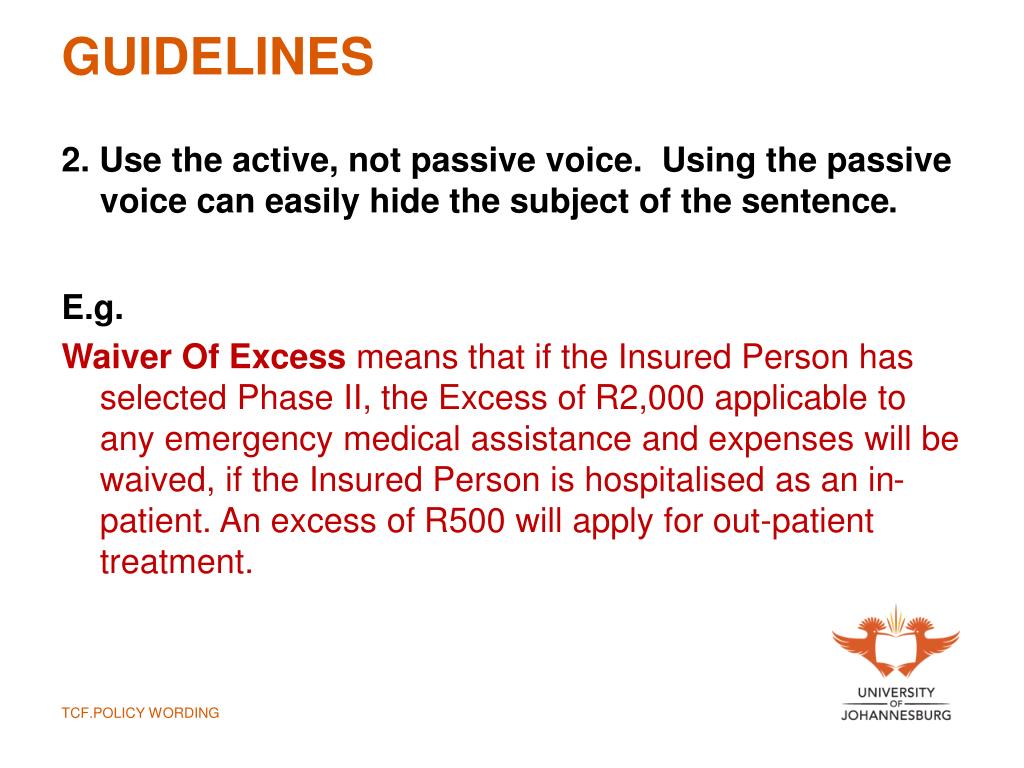 GUIDELINES

2. Use the active, not passive voice. Using the passive voice can easily hide the subject of the sentence.

E.g.

Waiver Of Excess means that if the Insured Person has selected Phase II, the Excess of R2,000 applicable to any emergency medical assistance and expenses will be waived, if the Insured Person is hospitalised as an in-patient. An excess of R500 will apply for out-patient treatment.

TCF.POLICY WORDING

UNIVERSITY OF JOHANNESBURG